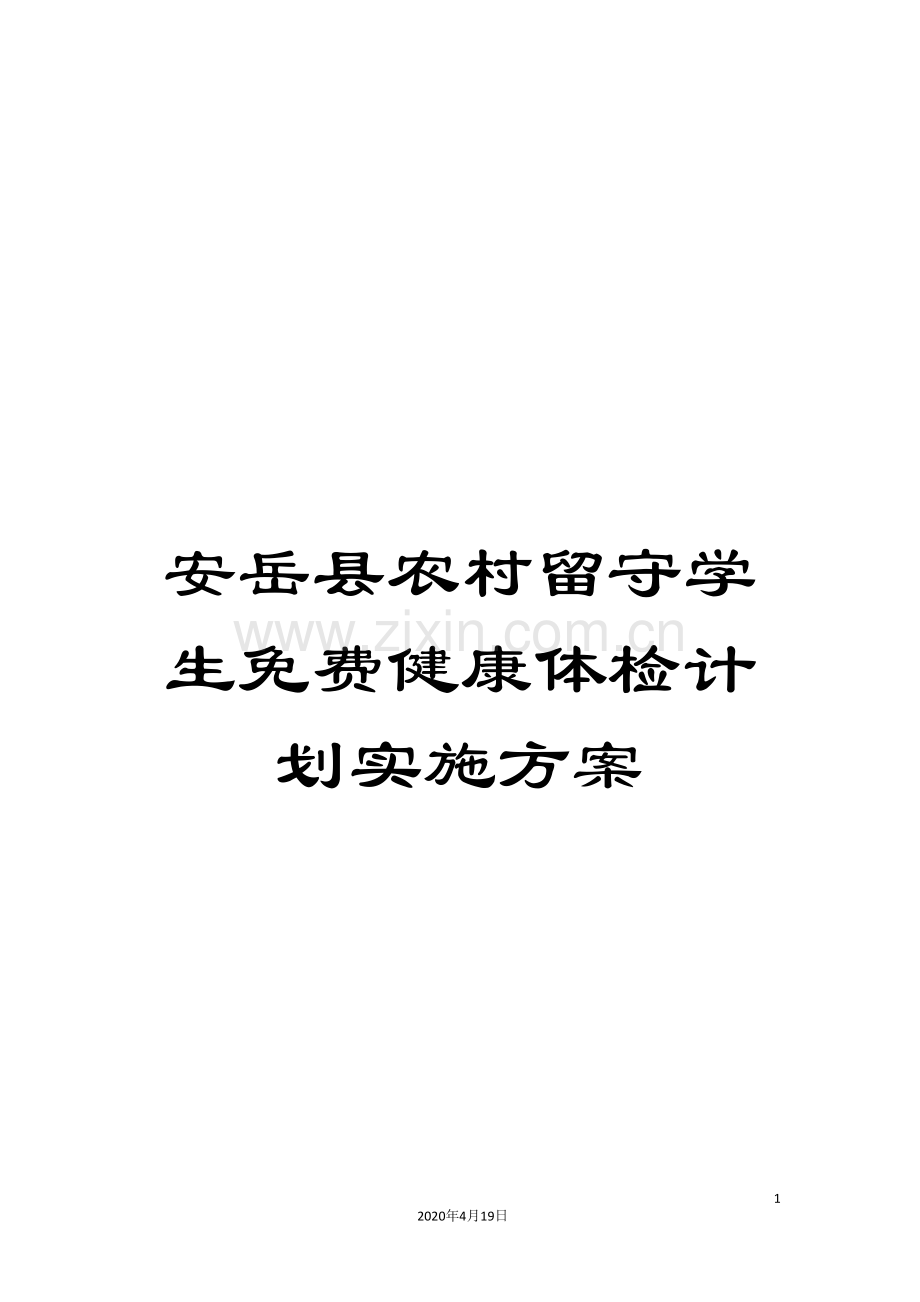 安岳县农村留守学生免费健康体检计划实施方案

www.zixin.com.cn

1

2020年4月19日